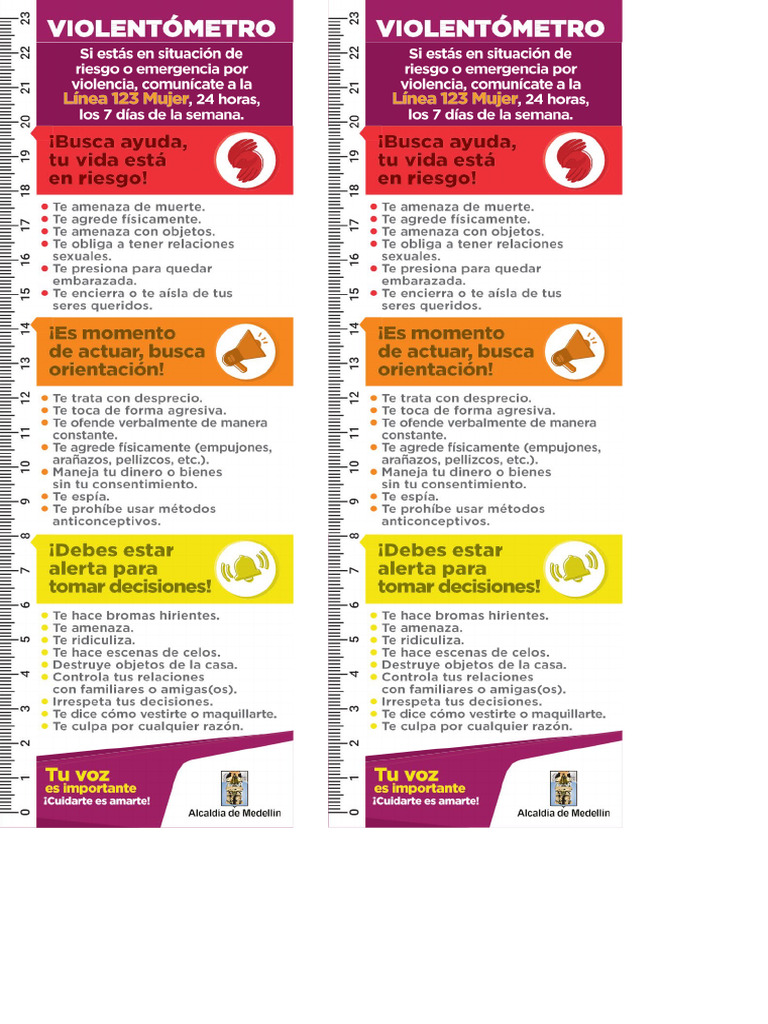 23 22 21 20 19 18 17 16 15 14 13 12 11 10 9 8 7 6 5 4 3 2 1 0

VIOLENTÓMETRO

Si estás en situación de riesgo o emergencia por violencia, comunícate a la Línea 123 Mujer, 24 horas, los 7 días de la semana.

¡Busca ayuda, tu vida está en riesgo!

- Te amenaza de muerte.
- Te agrede físicamente.
- Te amenaza con objetos.
- Te obliga a tener relaciones sexuales.
- Te presiona para quedar embarazada.
- Te encierra o te aísla de tus seres queridos.

¡Es momento de actuar, busca orientación!

- Te trata con desprecio.
- Te toca de forma agresiva.
- Te ofende verbalmente de manera constante.
- Te agrede físicamente (empujones, arañazos, pellizcos, etc.).
- Maneja tu dinero o bienes sin tu consentimiento.
- Te espía.
- Te prohíbe usar métodos anticonceptivos.

¡Debes estar alerta para tomar decisiones!

- Te hace bromas hirientes.
- Te amenaza.
- Te ridiculiza.
- Te hace escenas de celos.
- Destruye objetos de la casa.
- Controla tus relaciones con familiares o amigas(os).
- Irrespeta tus decisiones.
- Te dice cómo vestirte o maquillarte.
- Te culpa por cualquier razón.

Tu voz es importante
¡Cuidarte es amarte!

Alcaldía de Medellín

23 22 21 20 19 18 17 16 15 14 13 12 11 10 9 8 7 6 5 4 3 2 1 0

VIOLENTÓMETRO

Si estás en situación de riesgo o emergencia por violencia, comunícate a la Línea 123 Mujer, 24 horas, los 7 días de la semana.

¡Busca ayuda, tu vida está en riesgo!

- Te amenaza de muerte.
- Te agrede físicamente.
- Te amenaza con objetos.
- Te obliga a tener relaciones sexuales.
- Te presiona para quedar embarazada.
- Te encierra o te aísla de tus seres queridos.

¡Es momento de actuar, busca orientación!

- Te trata con desprecio.
- Te toca de forma agresiva.
- Te ofende verbalmente de manera constante.
- Te agrede físicamente (empujones, arañazos, pellizcos, etc.).
- Maneja tu dinero o bienes sin tu consentimiento.
- Te espía.
- Te prohíbe usar métodos anticonceptivos.

¡Debes estar alerta para tomar decisiones!

- Te hace bromas hirientes.
- Te amenaza.
- Te ridiculiza.
- Te hace escenas de celos.
- Destruye objetos de la casa.
- Controla tus relaciones con familiares o amigas(os).
- Irrespeta tus decisiones.
- Te dice cómo vestirte o maquillarte.
- Te culpa por cualquier razón.

Tu voz es importante
¡Cuidarte es amarte!

Alcaldía de Medellín